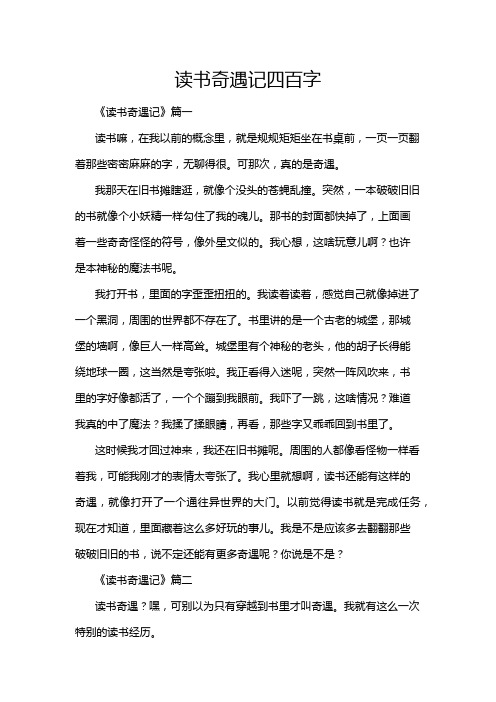 读书奇遇记四百字

《读书奇遇记》篇一

读书嘛，在我以前的概念里，就是规规矩矩坐在书桌前，一页一页翻着那些密密麻麻的字，无聊得很。可那次，真的是奇遇。

我那天在旧书摊瞎逛，就像个没头的苍蝇乱撞。突然，一本破破旧旧的书就像个小妖精一样勾住了我的魂儿。那书的封面都快掉了，上面画着一些奇奇怪怪的符号，像外星文似的。我心想，这啥玩意儿啊？也许是本神秘的魔法书呢。

我打开书，里面的字歪歪扭扭的。我读着读着，感觉自己就像掉进了一个黑洞，周围的世界都不存在了。书里讲的是一个古老的城堡，那城堡的墙啊，像巨人一样高耸。城堡里有个神秘的老头，他的胡子长得能绕地球一圈，这当然是夸张啦。我正看得入迷呢，突然一阵风吹来，书里的字好像都活了，一个个蹦到我眼前。我吓了一跳，这啥情况？难道我真的中了魔法？我揉了揉眼睛，再看，那些字又乖乖回到书里了。

这时候我才回过神来，我还在旧书摊呢。周围的人都像看怪物一样看着我，可能我刚才的表情太夸张了。我心里就想啊，读书还能有这样的奇遇，就像打开了一个通往异世界的大门。以前觉得读书就是完成任务，现在才知道，里面藏着这么多好玩的事儿。我是不是应该多去翻翻那些破破旧旧的书，说不定还能有更多奇遇呢？你说是不是？

《读书奇遇记》篇二

读书奇遇？嘿，可别以为只有穿越到书里才叫奇遇。我就有这么一次特别的读书经历。